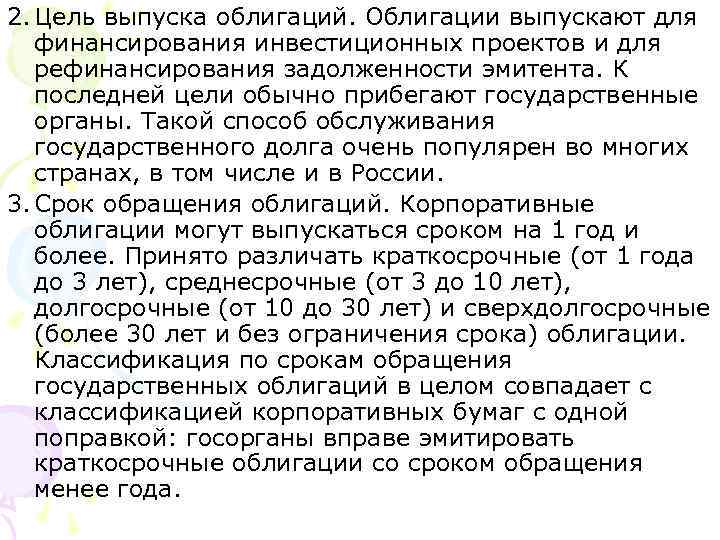 2. Цель выпуска облигаций. Облигации выпускают для финансирования инвестиционных проектов и для рефинансирования задолженности эмитента. К последней цели обычно прибегают государственные органы. Такой способ обслуживания государственного долга очень популярен во многих странах, в том числе и в России.

3. Срок обращения облигаций. Корпоративные облигации могут выпускаться сроком на 1 год и более. Принято различать краткосрочные (от 1 года до 3 лет), среднесрочные (от 3 до 10 лет), долгосрочные (от 10 до 30 лет) и сверхдолгосрочные (более 30 лет и без ограничения срока) облигации. Классификация по срокам обращения государственных облигаций в целом совпадает с классификацией корпоративных бумаг с одной поправкой: госорганы вправе эмитировать краткосрочные облигации со сроком обращения менее года.